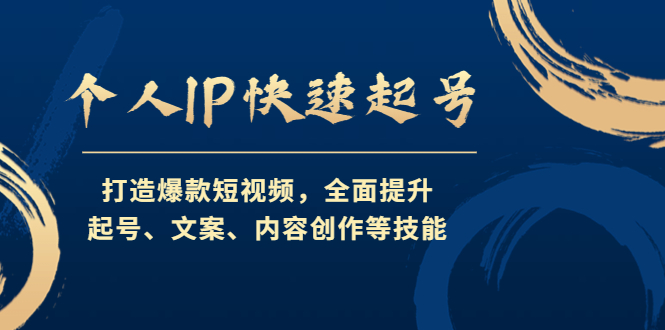 个人IP快速起号

打造爆款短视频，全面提升
起号、文案、内容创作等技能